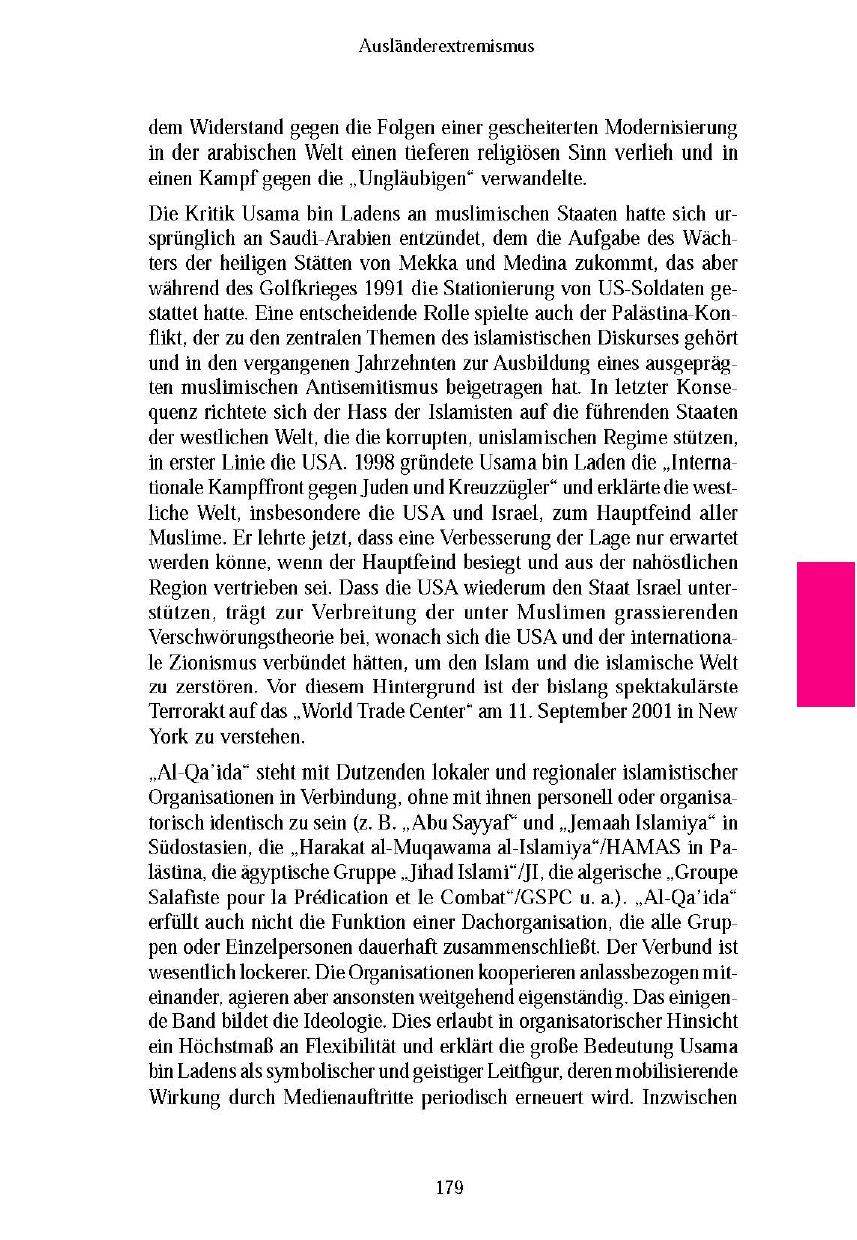 Ausländerextremismus

dem Widerstand gegen die Folgen einer gescheiterten Modernisierung in der arabischen Welt einen tieferen religiösen Sinn verlieh und in einen Kampf gegen die „Ungläubigen“ verwandelte.

Die Kritik Usama bin Ladens an muslimischen Staaten hatte sich ursprünglich an Saudi-Arabien entzündet, dem die Aufgabe des Wächters der heiligen Stätten von Mekka und Medina zukommt, das aber während des Golfkrieges 1991 die Stationierung von US-Soldaten gestattet hatte. Eine entscheidende Rolle spielte auch der Palästina-Konflikt, der zu den zentralen Themen des islamistischen Diskurses gehört und in den vergangenen Jahrzehnten zur Ausbildung eines ausgeprägten muslimischen Antisemitismus beigetragen hat. In letzter Konsequenz richtete sich der Hass der Islamisten auf die führenden Staaten der westlichen Welt, die die korrupten, unislamischen Regime stützen, in erster Linie die USA. 1998 gründete Usama bin Laden die „Internationale Kampffront gegen Juden und Kreuzzügler“ und erklärte die westliche Welt, insbesondere die USA und Israel, zum Hauptfeind aller Muslime. Er lehrte jetzt, dass eine Verbesserung der Lage nur erwartet werden könne, wenn der Hauptfeind besiegt und aus der nahöstlichen Region vertrieben sei. Dass die USA wiederum den Staat Israel unterstützen, trägt zur Verbreitung der unter Muslimen grassierenden Verschwörungstheorie bei, wonach sich die USA und der internationale Zionismus verbündet hätten, um den Islam und die islamische Welt zu zerstören. Vor diesem Hintergrund ist der bislang spektakulärste Terrorakt auf das „World Trade Center“ am 11. September 2001 in New York zu verstehen.

„Al-Qa’ida“ steht mit Dutzenden lokaler und regionaler islamistischer Organisationen in Verbindung, ohne mit ihnen personell oder organisatorisch identisch zu sein (z. B. „Abu Sayyaf“ und „Jemaah Islamiya“ in Südostasien, die „Harakat al-Muqawama al-Islamiya“/HAMAS in Palästina, die ägyptische Gruppe „Jihad Islami“/JI, die algerische „Groupe Salafiste pour la Prédication et le Combat“/GSPC u. a.). „Al-Qa’ida“ erfüllt auch nicht die Funktion einer Dachorganisation, die alle Gruppen oder Einzelpersonen dauerhaft zusammenschließt. Der Verbund ist wesentlich lockerer. Die Organisationen kooperieren anlassbezogen miteinander, agieren aber ansonsten weitgehend eigenständig. Das einigende Band bildet die Ideologie. Dies erlaubt in organisatorischer Hinsicht ein Höchstmaß an Flexibilität und erklärt die große Bedeutung Usama bin Ladens als symbolischer und geistiger Leitfigur, deren mobilisierende Wirkung durch Medienauftritte periodisch erneuert wird. Inzwischen

179